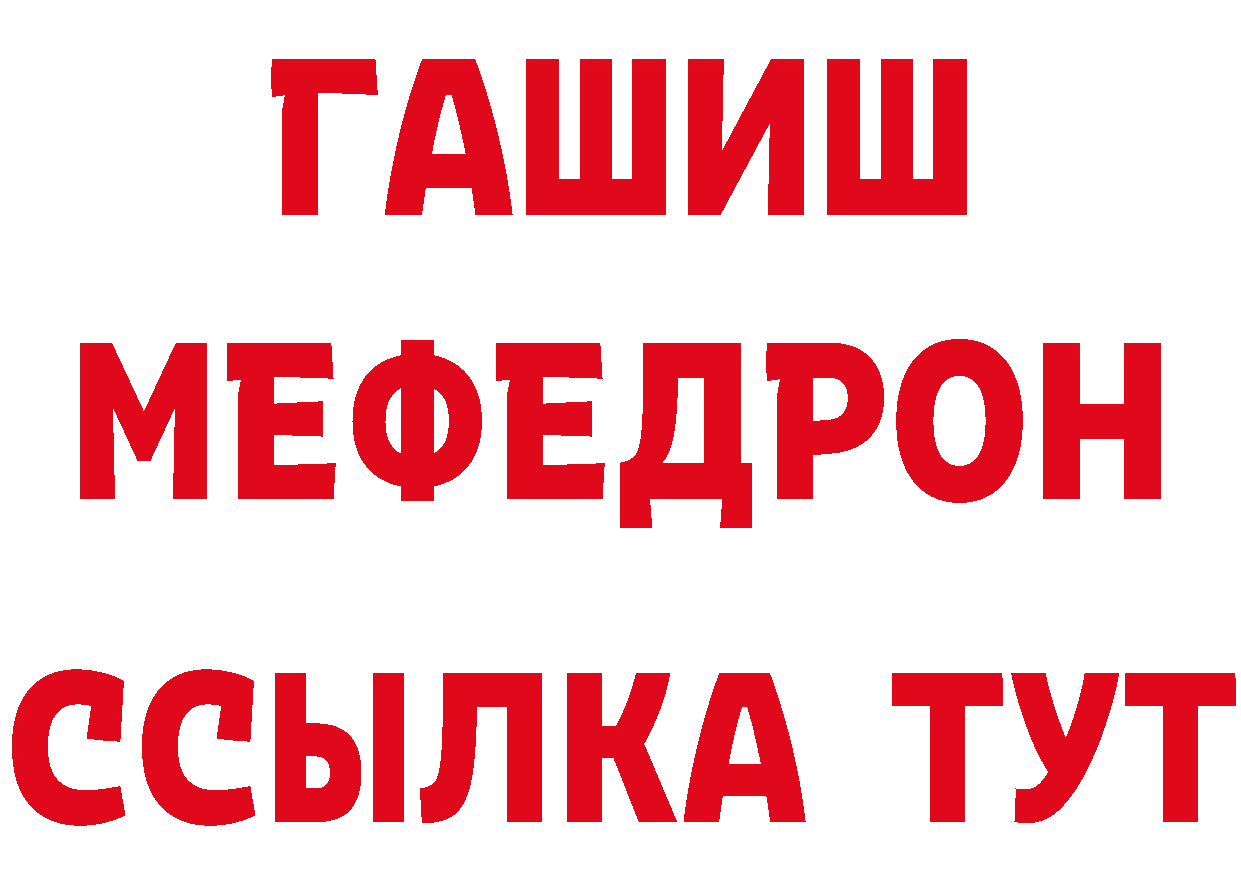 ГАШИШ
МЕФЕДРОН
ССЫЛКА ТУТ